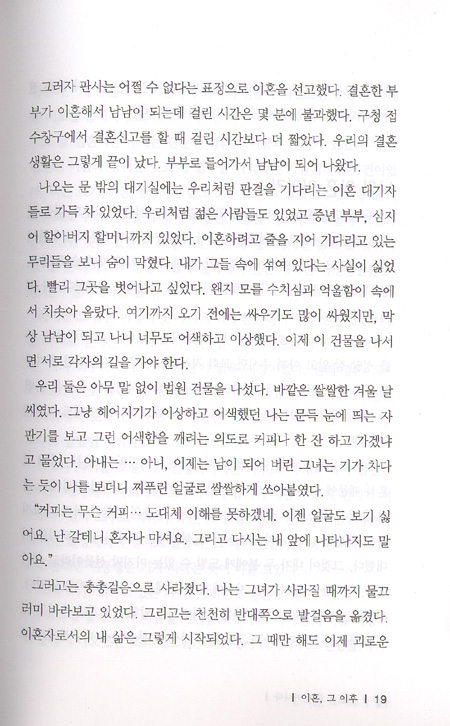 그러자 판사는 어쩔 수 없다는 표정으로 이혼을 선고했다. 결혼한 부부가 이혼해서 남남이 되는데 걸린 시간은 몇 분에 불과했다. 구청 접수창구에서 결혼신고를 할 때 걸린 시간보다 더 짧았다. 우리의 결혼생활은 그렇게 끝이 났다. 부부로 들어가서 남남이 되어 나왔다.

나오는 문 밖의 대기실에는 우리처럼 판결을 기다리는 이혼 대기자들로 가득 차 있었다. 우리처럼 젊은 사람들도 있었고 중년 부부, 심지어 할아버지 할머니까지 있었다. 이혼하려고 줄을 지어 기다리고 있는 무리들을 보니 숨이 막혔다. 내가 그들 속에 섞여 있다는 사실이 싫었다. 빨리 그곳을 벗어나고 싶었다. 왠지 모를 수치심과 억울함이 속에서 치솟아 올랐다. 여기까지 오기 전에는 싸우기도 많이 싸웠지만, 막상 남남이 되고 나니 너무도 어색하고 이상했다. 이제 이 건물을 나서면 서로 각자의 길을 가야 한다.

우리 둘은 아무 말 없이 법원 건물을 나섰다. 바깥은 쌀쌀한 겨울 날씨였다. 그냥 헤어지기가 이상하고 어색했던 나는 문득 눈에 띄는 자판기를 보고 그런 어색함을 깨려는 의도로 커피나 한 잔 하고 가겠냐고 물었다. 아내는 … 아니, 이제는 남이 되어 버린 그녀는 기가 차다는 듯이 나를 보더니 찌푸린 얼굴로 쌀쌀하게 쏘아붙였다.

"커피는 무슨 커피… 도대체 이해를 못하겠네. 이젠 얼굴도 보기 싫어요. 난 갈테니 혼자나 마셔요. 그리고 다시는 내 앞에 나타나지도 말아요."

그러고는 총총걸음으로 사라졌다. 나는 그녀가 사라질 때까지 물끄러미 바라보고 있었다. 그리고는 천천히 반대쪽으로 발걸음을 옮겼다. 이혼자로서의 내 삶은 그렇게 시작되었다. 그 때만 해도 이제 괴로운

| 이혼, 그 이후 | 19